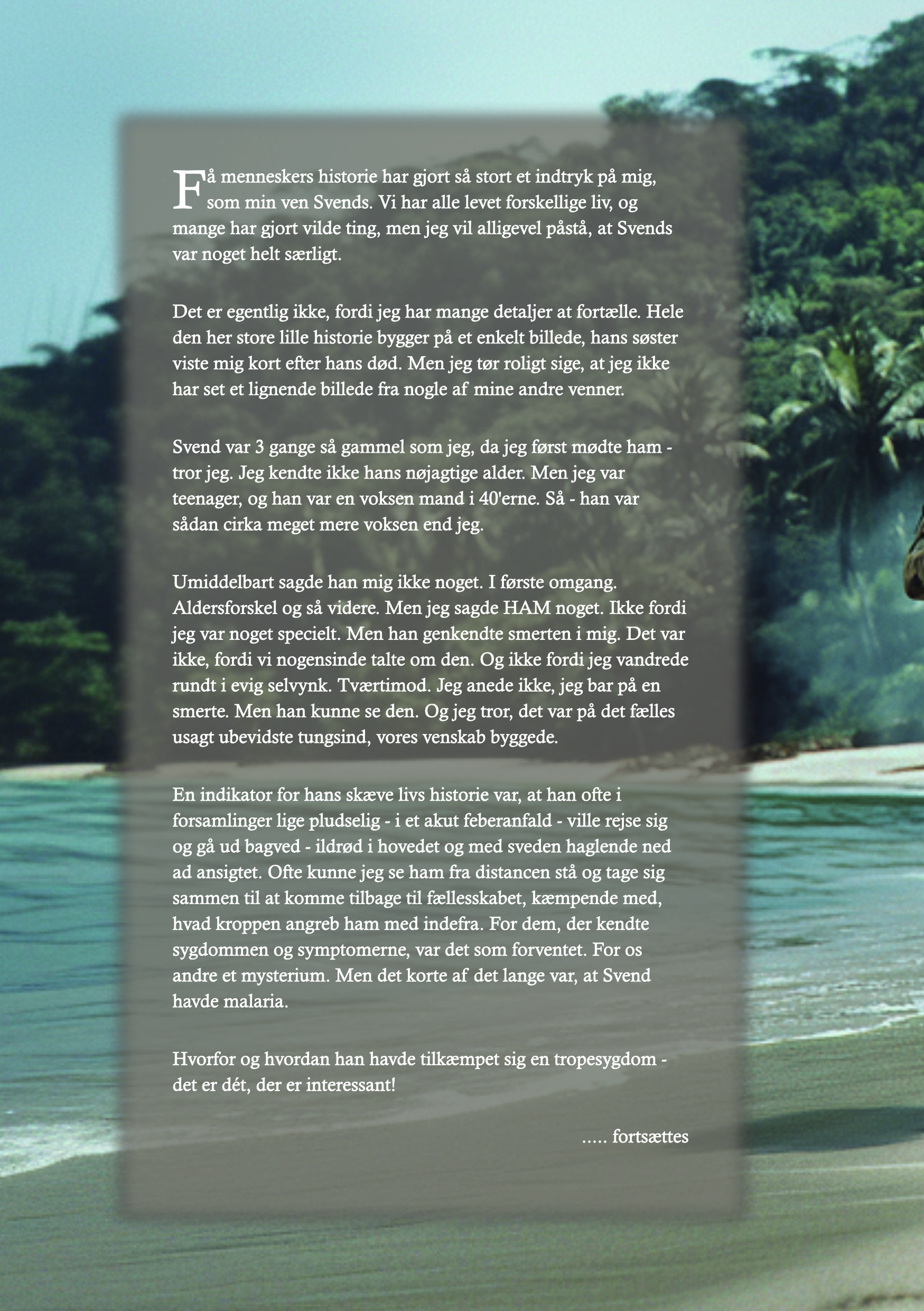 Få menneskers historie har gjort så stort et indtryk på mig, som min ven Svends. Vi har alle levet forskellige liv, og mange har gjort vilde ting, men jeg vil alligevel påstå, at Svends var noget helt særligt.

Det er egentlig ikke, fordi jeg har mange detaljer at fortælle. Hele den her store lille historie bygger på et enkelt billede, hans søster viste mig kort efter hans død. Men jeg tør roligt sige, at jeg ikke har set et lignende billede fra nogle af mine andre venner.

Svend var 3 gange så gammel som jeg, da jeg først mødte ham - tror jeg. Jeg kendte ikke hans nøjagtige alder. Men jeg var teenager, og han var en voksen mand i 40'erne. Så - han var sådan cirka meget mere voksen end jeg.

Umiddelbart sagde han mig ikke noget. I første omgang. Aldersforskel og så videre. Men jeg sagde HAM noget. Ikke fordi jeg var noget specielt. Men han genkendte smerten i mig. Det var ikke, fordi vi nogensinde talte om den. Og ikke fordi jeg vandrede rundt i evig selvynk. Tværtimod. Jeg anede ikke, jeg bar på en smerte. Men han kunne se den. Og jeg tror, det var på det fælles usagt ubevidste tungsind, vores venskab byggede.

En indikator for hans skæve livs historie var, at han ofte i forsamlinger lige pludselig - i et akut feberanfald - ville rejse sig og gå ud bagved - ildrød i hovedet og med sveden haglende ned ad ansigtet. Ofte kunne jeg se ham fra distancen stå og tage sig sammen til at komme tilbage til fællesskabet, kæmpende med, hvad kroppen angreb ham med indefra. For dem, der kendte sygdommen og symptomerne, var det som forventet. For os andre et mysterium. Men det korte af det lange var, at Svend havde malaria.

Hvorfor og hvordan han havde tilkæmpet sig en tropesygdom - det er dét, der er interessant!

..... fortsættes